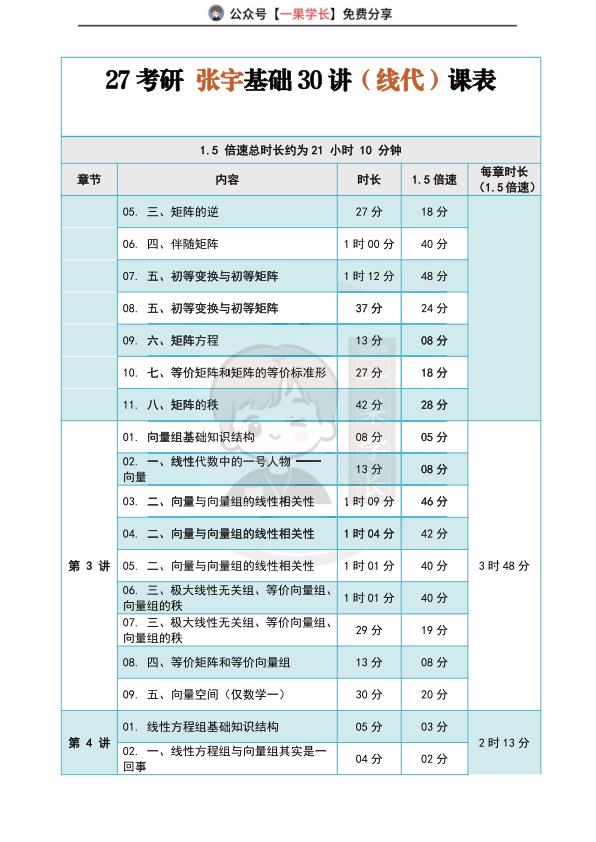 公众号【一果学长】免费分享

27 考研 张宇基础 30 讲（线代）课表

1.5 倍速总时长约为 21 小时 10 分钟

| 章节 | 内容 | 时长 | 1.5 倍速 | 每章时长（1.5 倍速） |
|---|---|---|---|---|
| | 05. 三、矩阵的逆 | 27 分 | 18 分 | |
| | 06. 四、伴随矩阵 | 1 时 00 分 | 40 分 | |
| | 07. 五、初等变换与初等矩阵 | 1 时 12 分 | 48 分 | |
| | 08. 五、初等变换与初等矩阵 | 37 分 | 24 分 | |
| | 09. 六、矩阵方程 | 13 分 | 08 分 | |
| | 10. 七、等价矩阵和矩阵的等价标准形 | 27 分 | 18 分 | |
| | 11. 八、矩阵的秩 | 42 分 | 28 分 | |
| 第 3 讲 | 01. 向量组基础知识结构 | 08 分 | 05 分 | 3 时 48 分 |
| | 02. 一、线性代数中的一号人物 —— 向量 | 13 分 | 08 分 | |
| | 03. 二、向量与向量组的线性相关性 | 1 时 09 分 | 46 分 | |
| | 04. 二、向量与向量组的线性相关性 | 1 时 04 分 | 42 分 | |
| | 05. 二、向量与向量组的线性相关性 | 1 时 01 分 | 40 分 | |
| | 06. 三、极大线性无关组、等价向量组、向量组的秩 | 1 时 01 分 | 40 分 | |
| | 07. 三、极大线性无关组、等价向量组、向量组的秩 | 29 分 | 19 分 | |
| | 08. 四、等价矩阵和等价向量组 | 13 分 | 08 分 | |
| | 09. 五、向量空间（仅数学一） | 30 分 | 20 分 | |
| 第 4 讲 | 01. 线性方程组基础知识结构 | 05 分 | 03 分 | 2 时 13 分 |
| | 02. 一、线性方程组与向量组其实是一回事 | 04 分 | 02 分 | |